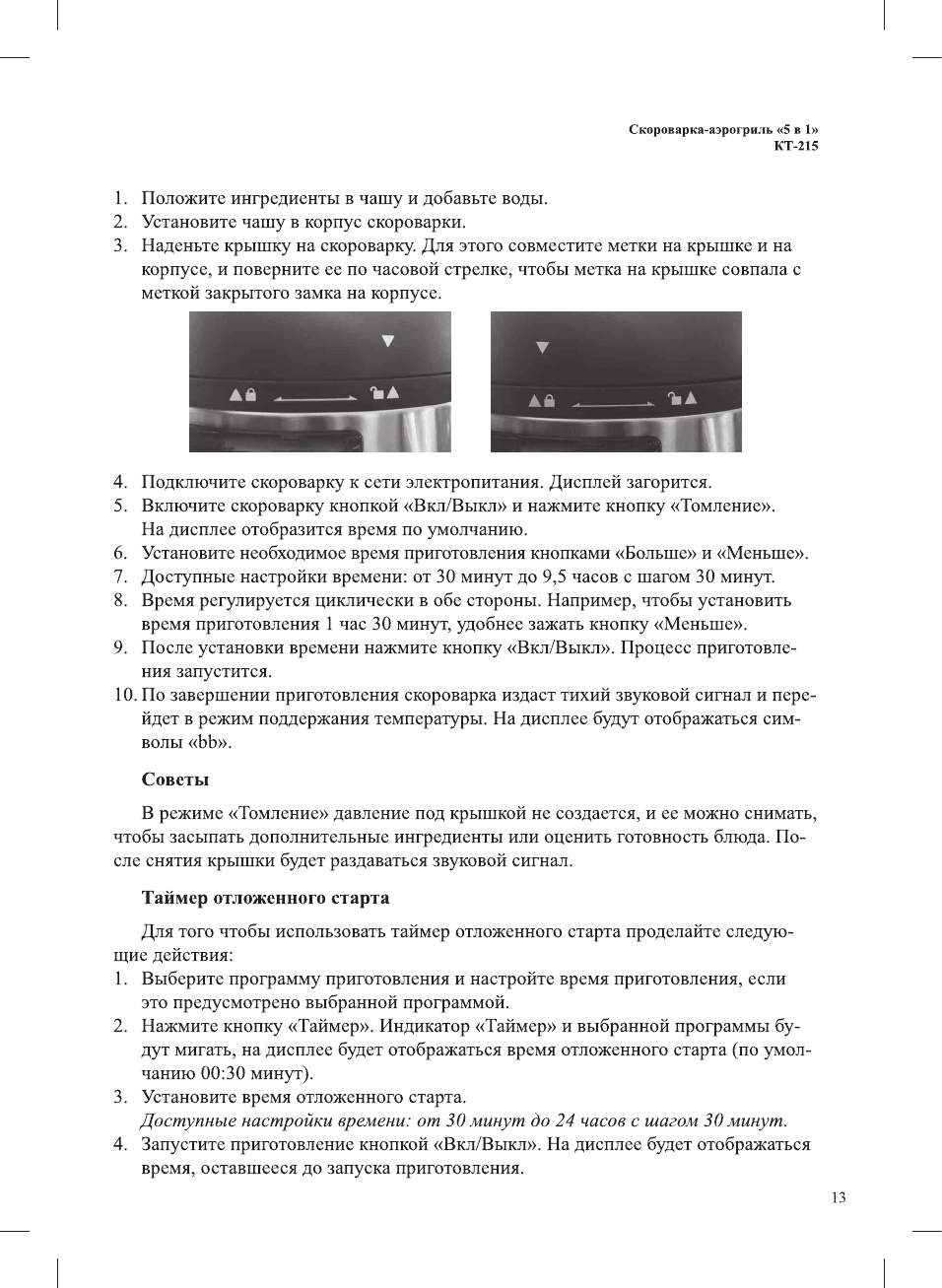 Скороварка-аэрогриль «5 в 1»
КТ-215

1. Положите ингредиенты в чашу и добавьте воды.
2. Установите чашу в корпус скороварки.
3. Наденьте крышку на скороварку. Для этого совместите метки на крышке и на корпусе, и поверните ее по часовой стрелке, чтобы метка на крышке совпала с меткой закрытого замка на корпусе.

4. Подключите скороварку к сети электропитания. Дисплей загорится.
5. Включите скороварку кнопкой «Вкл/Выкл» и нажмите кнопку «Томление». На дисплее отобразится время по умолчанию.
6. Установите необходимое время приготовления кнопками «Больше» и «Меньше».
7. Доступные настройки времени: от 30 минут до 9,5 часов с шагом 30 минут.
8. Время регулируется циклически в обе стороны. Например, чтобы установить время приготовления 1 час 30 минут, удобнее зажать кнопку «Меньше».
9. После установки времени нажмите кнопку «Вкл/Выкл». Процесс приготовления запустится.
10. По завершении приготовления скороварка издаст тихий звуковой сигнал и перейдет в режим поддержания температуры. На дисплее будут отображаться символы «bb».

Советы

В режиме «Томление» давление под крышкой не создается, и ее можно снимать, чтобы засыпать дополнительные ингредиенты или оценить готовность блюда. После снятия крышки будет раздаваться звуковой сигнал.

Таймер отложенного старта

Для того чтобы использовать таймер отложенного старта проделайте следующие действия:
1. Выберите программу приготовления и настройте время приготовления, если это предусмотрено выбранной программой.
2. Нажмите кнопку «Таймер». Индикатор «Таймер» и выбранной программы будут мигать, на дисплее будет отображаться время отложенного старта (по умолчанию 00:30 минут).
3. Установите время отложенного старта.
Доступные настройки времени: от 30 минут до 24 часов с шагом 30 минут.
4. Запустите приготовление кнопкой «Вкл/Выкл». На дисплее будет отображаться время, оставшееся до запуска приготовления.

13